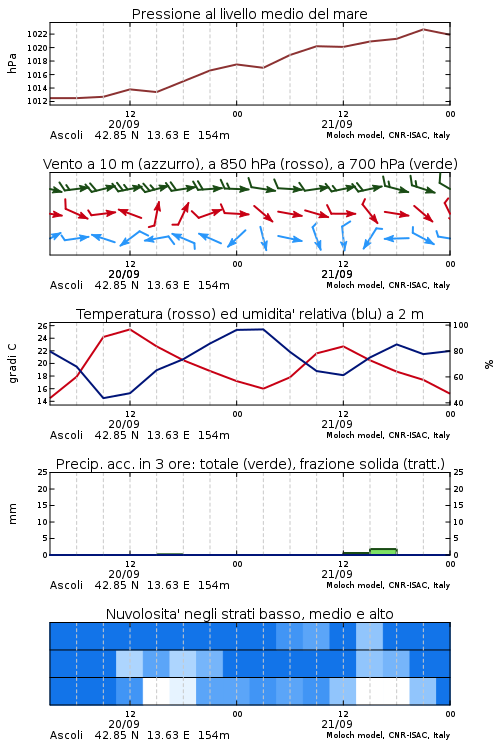 Pressione al livello medio del mare

hPa

1022
1020
1018
1016
1014
1012

12
20/09
00
12
21/09
00

Ascoli 42.85 N 13.63 E 154m
Moloch model, CNR-ISAC, Italy

Vento a 10 m (azzurro), a 850 hPa (rosso), a 700 hPa (verde)

12
20/09
00
12
21/09
00

Ascoli 42.85 N 13.63 E 154m
Moloch model, CNR-ISAC, Italy

Temperatura (rosso) ed umidita' relativa (blu) a 2 m

gradi C

26
24
22
20
18
16
14

100
80
60
40

%

12
20/09
00
12
21/09
00

Ascoli 42.85 N 13.63 E 154m
Moloch model, CNR-ISAC, Italy

Precip. acc. in 3 ore: totale (verde), frazione solida (tratt.)

mm

25
20
15
10
5
0

25
20
15
10
5
0

12
20/09
00
12
21/09
00

Ascoli 42.85 N 13.63 E 154m
Moloch model, CNR-ISAC, Italy

Nuvolosita' negli strati basso, medio e alto

12
20/09
00
12
21/09
00

Ascoli 42.85 N 13.63 E 154m
Moloch model, CNR-ISAC, Italy